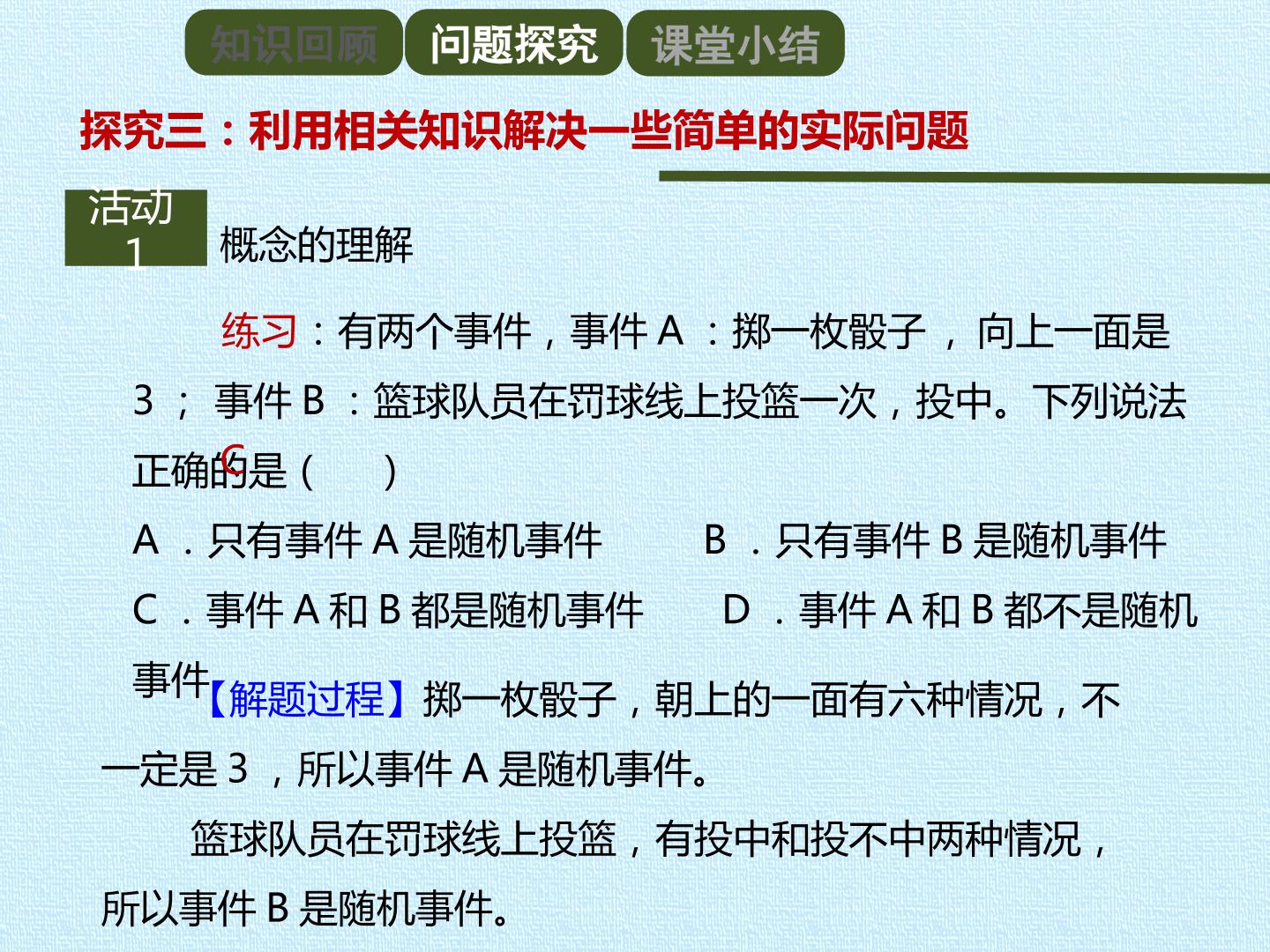 知识回顾 问题探究 课堂小结

探究三：利用相关知识解决一些简单的实际问题

活动1

概念的理解

练习：有两个事件，事件A：掷一枚骰子，向上一面是3；事件B：篮球队员在罚球线上投篮一次，投中。下列说法正确的是（C）

A．只有事件A是随机事件 B．只有事件B是随机事件

C．事件A和B都是随机事件 D．事件A和B都不是随机事件

【解题过程】掷一枚骰子，朝上的一面有六种情况，不一定是3，所以事件A是随机事件。

篮球队员在罚球线上投篮，有投中和投不中两种情况，所以事件B是随机事件。